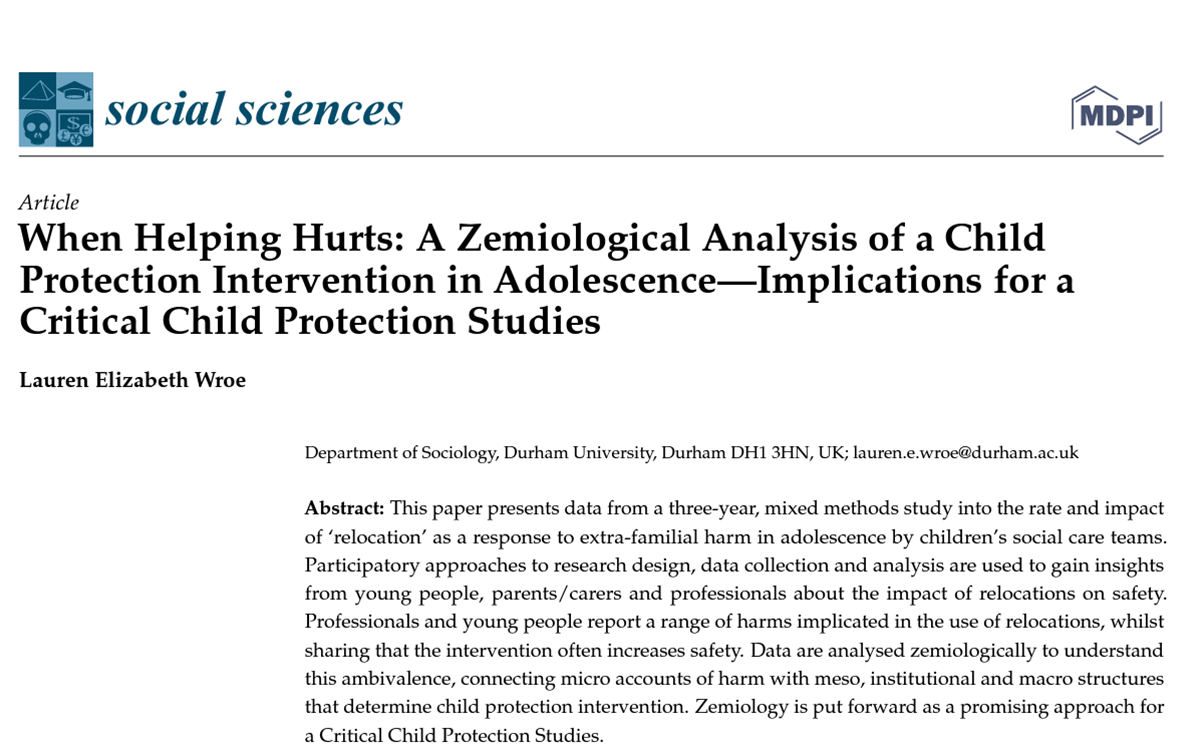 social sciences

MDPI

Article

When Helping Hurts: A Zemiological Analysis of a Child Protection Intervention in Adolescence—Implications for a Critical Child Protection Studies

Lauren Elizabeth Wroe

Department of Sociology, Durham University, Durham DH1 3HN, UK; lauren.e.wroe@durham.ac.uk

Abstract: This paper presents data from a three-year, mixed methods study into the rate and impact of 'relocation' as a response to extra-familial harm in adolescence by children's social care teams. Participatory approaches to research design, data collection and analysis are used to gain insights from young people, parents/carers and professionals about the impact of relocations on safety. Professionals and young people report a range of harms implicated in the use of relocations, whilst sharing that the intervention often increases safety. Data are analysed zemiologically to understand this ambivalence, connecting micro accounts of harm with meso, institutional and macro structures that determine child protection intervention. Zemiology is put forward as a promising approach for a Critical Child Protection Studies.